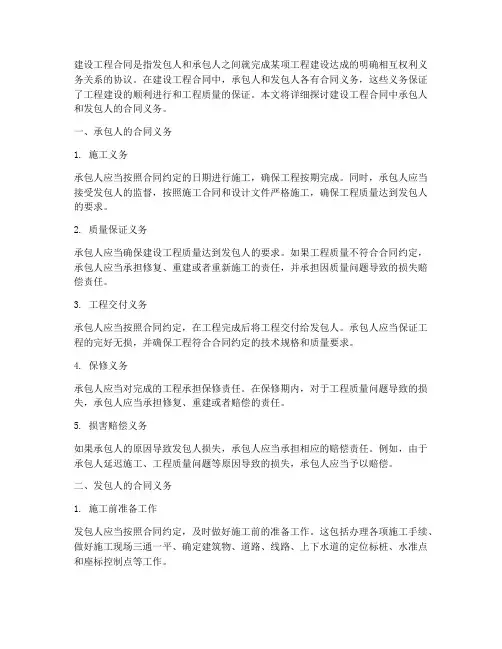 建设工程合同是指发包人和承包人之间就完成某项工程建设达成的明确相互权利义务关系的协议。在建设工程合同中，承包人和发包人各有合同义务，这些义务保证了工程建设的顺利进行和工程质量的保证。本文将详细探讨建设工程合同中承包人和发包人的合同义务。

一、承包人的合同义务

1. 施工义务

承包人应当按照合同约定的日期进行施工，确保工程按期完成。同时，承包人应当接受发包人的监督，按照施工合同和设计文件严格施工，确保工程质量达到发包人的要求。

2. 质量保证义务

承包人应当确保建设工程质量达到发包人的要求。如果工程质量不符合合同约定，承包人应当承担修复、重建或者重新施工的责任，并承担因质量问题导致的损失赔偿责任。

3. 工程交付义务

承包人应当按照合同约定，在工程完成后将工程交付给发包人。承包人应当保证工程的完好无损，并确保工程符合合同约定的技术规格和质量要求。

4. 保修义务

承包人应当对完成的工程承担保修责任。在保修期内，对于工程质量问题导致的损失，承包人应当承担修复、重建或者赔偿的责任。

5. 损害赔偿义务

如果承包人的原因导致发包人损失，承包人应当承担相应的赔偿责任。例如，由于承包人延迟施工、工程质量问题等原因导致的损失，承包人应当予以赔偿。

二、发包人的合同义务

1. 施工前准备工作

发包人应当按照合同约定，及时做好施工前的准备工作。这包括办理各项施工手续、做好施工现场三通一平、确定建筑物、道路、线路、上下水道的定位标桩、水准点和座标控制点等工作。